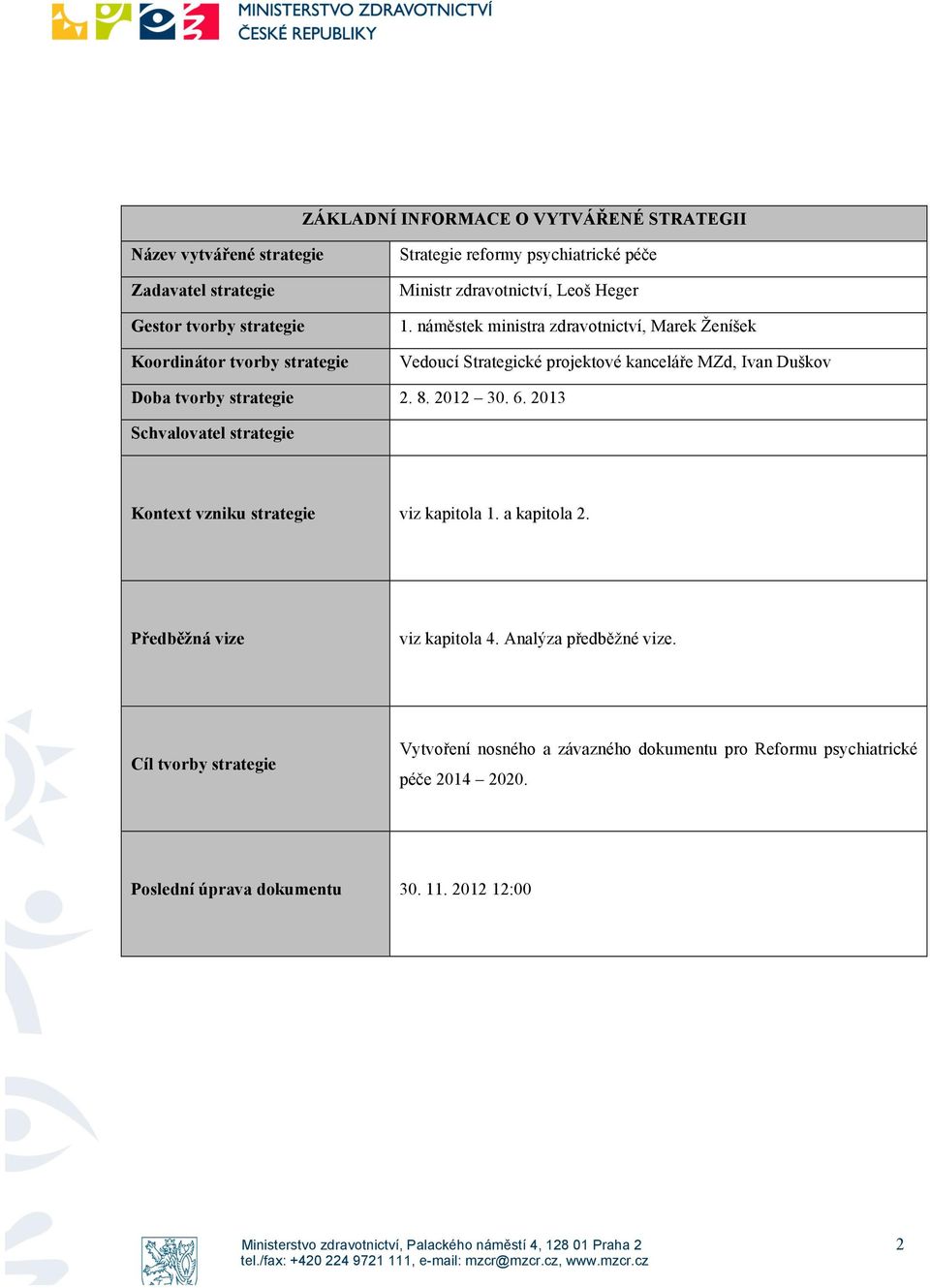 MINISTERSTVO ZDRAVOTNICTVÍ
ČESKÉ REPUBLIKY

| ZÁKLADNÍ INFORMACE O VYTVÁŘENÉ STRATEGII | |
|---|---|
| Název vytvářené strategie | Strategie reformy psychiatrické péče |
| Zadavatel strategie | Ministr zdravotnictví, Leoš Heger |
| Gestor tvorby strategie | 1. náměstek ministra zdravotnictví, Marek Ženíšek |
| Koordinátor tvorby strategie | Vedoucí Strategické projektové kanceláře MZd, Ivan Duškov |
| Doba tvorby strategie | 2. 8. 2012 – 30. 6. 2013 |
| Schvalovatel strategie | |
| Kontext vzniku strategie | viz kapitola 1. a kapitola 2. |
| Předběžná vize | viz kapitola 4. Analýza předběžné vize. |
| Cíl tvorby strategie | Vytvoření nosného a závazného dokumentu pro Reformu psychiatrické péče 2014 – 2020. |
| Poslední úprava dokumentu | 30. 11. 2012 12:00 |

Ministerstvo zdravotnictví, Palackého náměstí 4, 128 01 Praha 2
tel./fax: +420 224 9721 111, e-mail: mzcr@mzcr.cz, www.mzcr.cz

2